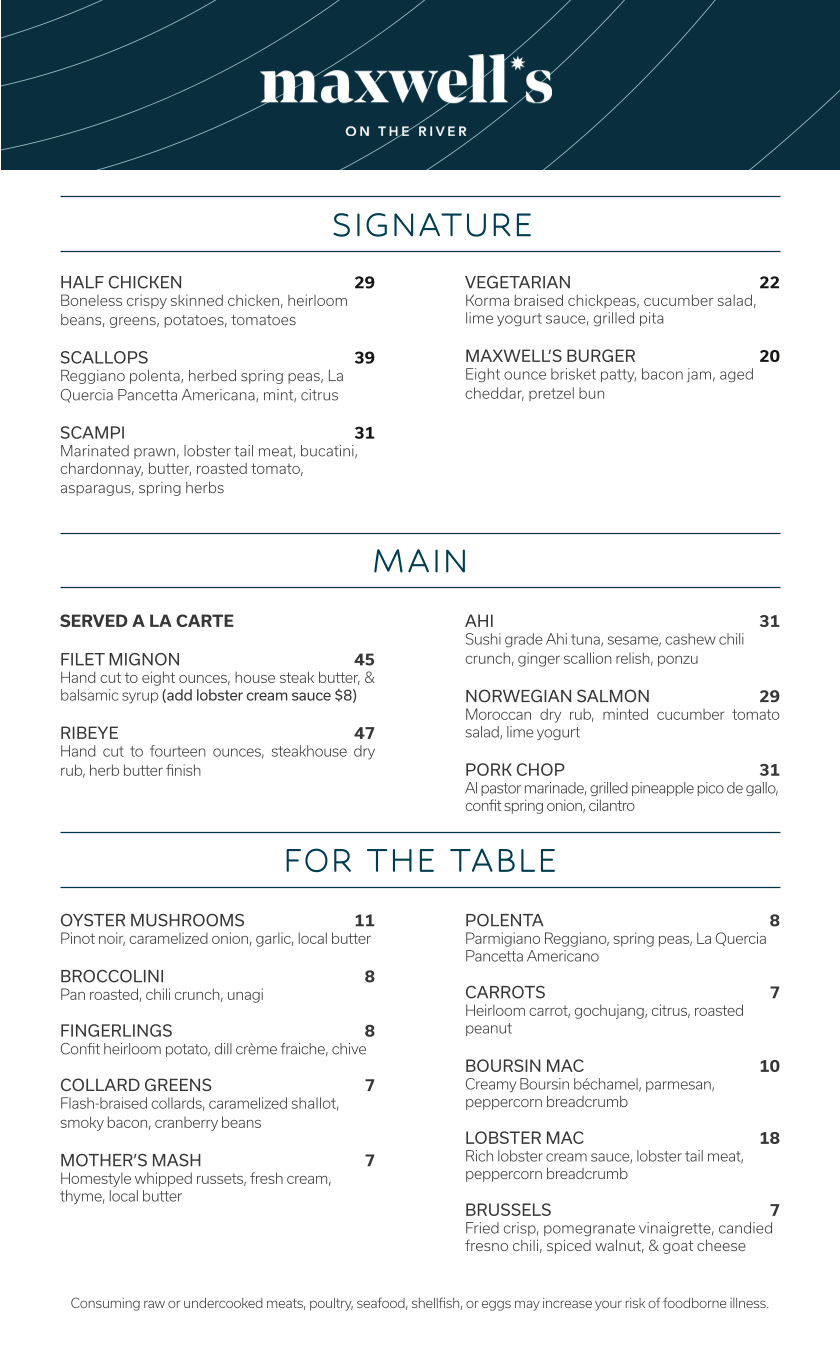 maxwell's
ON THE RIVER

SIGNATURE

HALF CHICKEN 29
Boneless crispy skinned chicken, heirloom beans, greens, potatoes, tomatoes

SCALLOPS 39
Reggiano polenta, herbed spring peas, La Quercia Pancetta Americana, mint, citrus

SCAMPI 31
Marinated prawn, lobster tail meat, bucatini, chardonnay, butter, roasted tomato, asparagus, spring herbs

VEGETARIAN 22
Korma braised chickpeas, cucumber salad, lime yogurt sauce, grilled pita

MAXWELL'S BURGER 20
Eight ounce brisket patty, bacon jam, aged cheddar, pretzel bun

MAIN

SERVED A LA CARTE

FILET MIGNON 45
Hand cut to eight ounces, house steak butter, & balsamic syrup (add lobster cream sauce $8)

RIBEYE 47
Hand cut to fourteen ounces, steakhouse dry rub, herb butter finish

AHI 31
Sushi grade Ahi tuna, sesame, cashew chili crunch, ginger scallion relish, ponzu

NORWEGIAN SALMON 29
Moroccan dry rub, minted cucumber tomato salad, lime yogurt

PORK CHOP 31
Al pastor marinade, grilled pineapple pico de gallo, confit spring onion, cilantro

FOR THE TABLE

OYSTER MUSHROOMS 11
Pinot noir, caramelized onion, garlic, local butter

BROCCOLINI 8
Pan roasted, chili crunch, unagi

FINGERLINGS 8
Confit heirloom potato, dill crème fraiche, chive

COLLARD GREENS 7
Flash-braised collards, caramelized shallot, smoky bacon, cranberry beans

MOTHER'S MASH 7
Homestyle whipped russets, fresh cream, thyme, local butter

POLENTA 8
Parmigiano Reggiano, spring peas, La Quercia Pancetta Americano

CARROTS 7
Heirloom carrot, gochujang, citrus, roasted peanut

BOURSIN MAC 10
Creamy Boursin béchamel, parmesan, peppercorn breadcrumb

LOBSTER MAC 18
Rich lobster cream sauce, lobster tail meat, peppercorn breadcrumb

BRUSSELS 7
Fried crisp, pomegranate vinaigrette, candied fresno chili, spiced walnut, & goat cheese

Consuming raw or undercooked meats, poultry, seafood, shellfish, or eggs may increase your risk of foodborne illness.